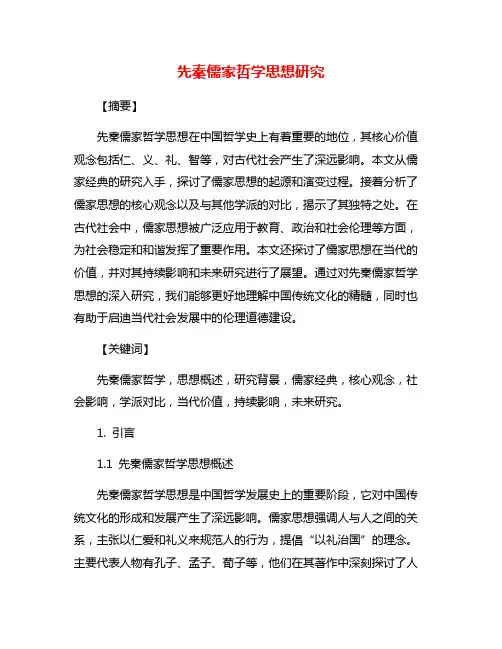 先秦儒家哲学思想研究

【摘要】

先秦儒家哲学思想在中国哲学史上有着重要的地位，其核心价值观念包括仁、义、礼、智等，对古代社会产生了深远影响。本文从儒家经典的研究入手，探讨了儒家思想的起源和演变过程。接着分析了儒家思想的核心观念以及与其他学派的对比，揭示了其独特之处。在古代社会中，儒家思想被广泛应用于教育、政治和社会伦理等方面，为社会稳定和和谐发挥了重要作用。本文还探讨了儒家思想在当代的价值，并对其持续影响和未来研究进行了展望。通过对先秦儒家哲学思想的深入研究，我们能够更好地理解中国传统文化的精髓，同时也有助于启迪当代社会发展中的伦理道德建设。

【关键词】

先秦儒家哲学，思想概述，研究背景，儒家经典，核心观念，社会影响，学派对比，当代价值，持续影响，未来研究。

1. 引言

1.1 先秦儒家哲学思想概述

先秦儒家哲学思想是中国哲学发展史上的重要阶段，它对中国传统文化的形成和发展产生了深远影响。儒家思想强调人与人之间的关系，主张以仁爱和礼义来规范人的行为，提倡“以礼治国”的理念。主要代表人物有孔子、孟子、荀子等，他们在其著作中深刻探讨了人